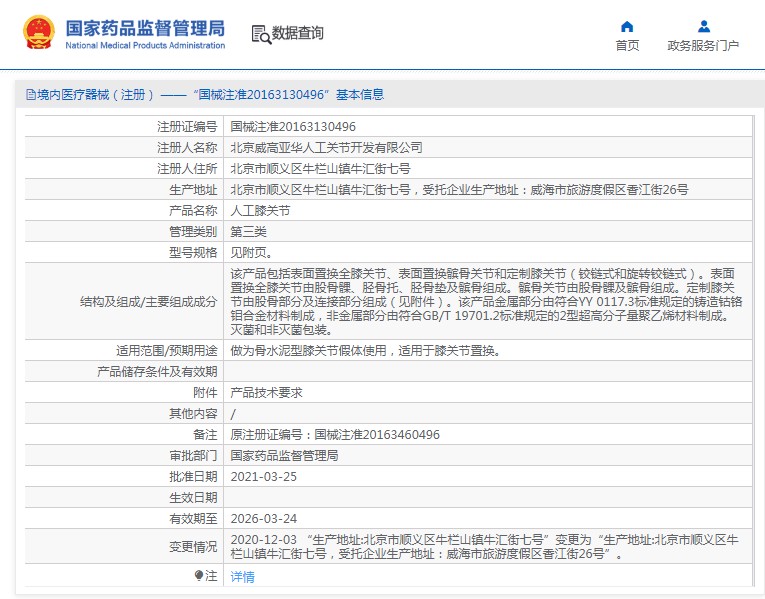 国家药品监督管理局
National Medical Products Administration

数据查询

首页
政务服务门户

境内医疗器械（注册）——“国械注准20163130496”基本信息

| 注册证编号 | 国械注准20163130496 |
|---|---|
| 注册人名称 | 北京威高亚华人工关节开发有限公司 |
| 注册人住所 | 北京市顺义区牛栏山镇牛汇街七号 |
| 生产地址 | 北京市顺义区牛栏山镇牛汇街七号，受托企业生产地址：威海市旅游度假区香江街26号 |
| 产品名称 | 人工膝关节 |
| 管理类别 | 第三类 |
| 型号规格 | 见附页。 |
| 结构及组成/主要组成成分 | 该产品包括表面置换全膝关节、表面置换髌骨关节和定制膝关节（铰链式和旋转铰链式）。表面置换全膝关节由股骨髁、胫骨托、胫骨垫及髌骨组成。髌骨关节由股骨髁及髌骨组成。定制膝关节由股骨部分及连接部分组成（见附件）。该产品金属部分由符合YY 0117.3标准规定的铸造钴铬钼合金材料制成，非金属部分由符合GB/T 19701.2标准规定的2型超高分子量聚乙烯材料制成。灭菌和非灭菌包装。 |
| 适用范围/预期用途 | 做为骨水泥型膝关节假体使用，适用于膝关节置换。 |
| 产品储存条件及有效期 | |
| 附件 | 产品技术要求 |
| 其他内容 | / |
| 备注 | 原注册证编号：国械注准20163460496 |
| 审批部门 | 国家药品监督管理局 |
| 批准日期 | 2021-03-25 |
| 生效日期 | |
| 有效期至 | 2026-03-24 |
| 变更情况 | 2020-12-03 “生产地址:北京市顺义区牛栏山镇牛汇街七号”变更为“生产地址:北京市顺义区牛栏山镇牛汇街七号，受托企业生产地址：威海市旅游度假区香江街26号”。 |
| 注 | 详情 |